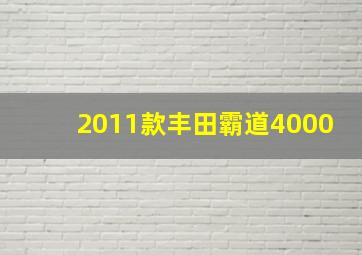 2011款丰田霸道4000